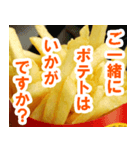 ご一緒に
ポテトは
いかが
ですか？